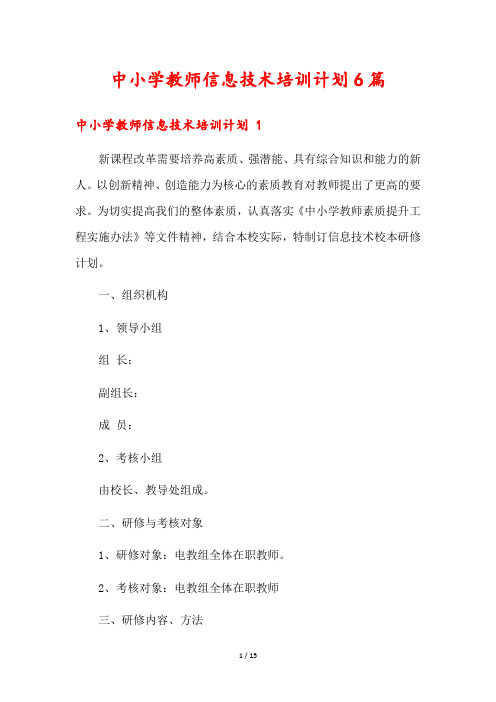 中小学教师信息技术培训计划6篇

中小学教师信息技术培训计划 1

新课程改革需要培养高素质、强潜能、具有综合知识和能力的新人。以创新精神、创造能力为核心的素质教育对教师提出了更高的要求。为切实提高我们的整体素质，认真落实《中小学教师素质提升工程实施办法》等文件精神，结合本校实际，特制订信息技术校本研修计划。

一、组织机构

1、领导小组

组 长：

副组长：

成 员：

2、考核小组

由校长、教导处组成。

二、研修与考核对象

1、研修对象：电教组全体在职教师。

2、考核对象：电教组全体在职教师

三、研修内容、方法

1 / 15